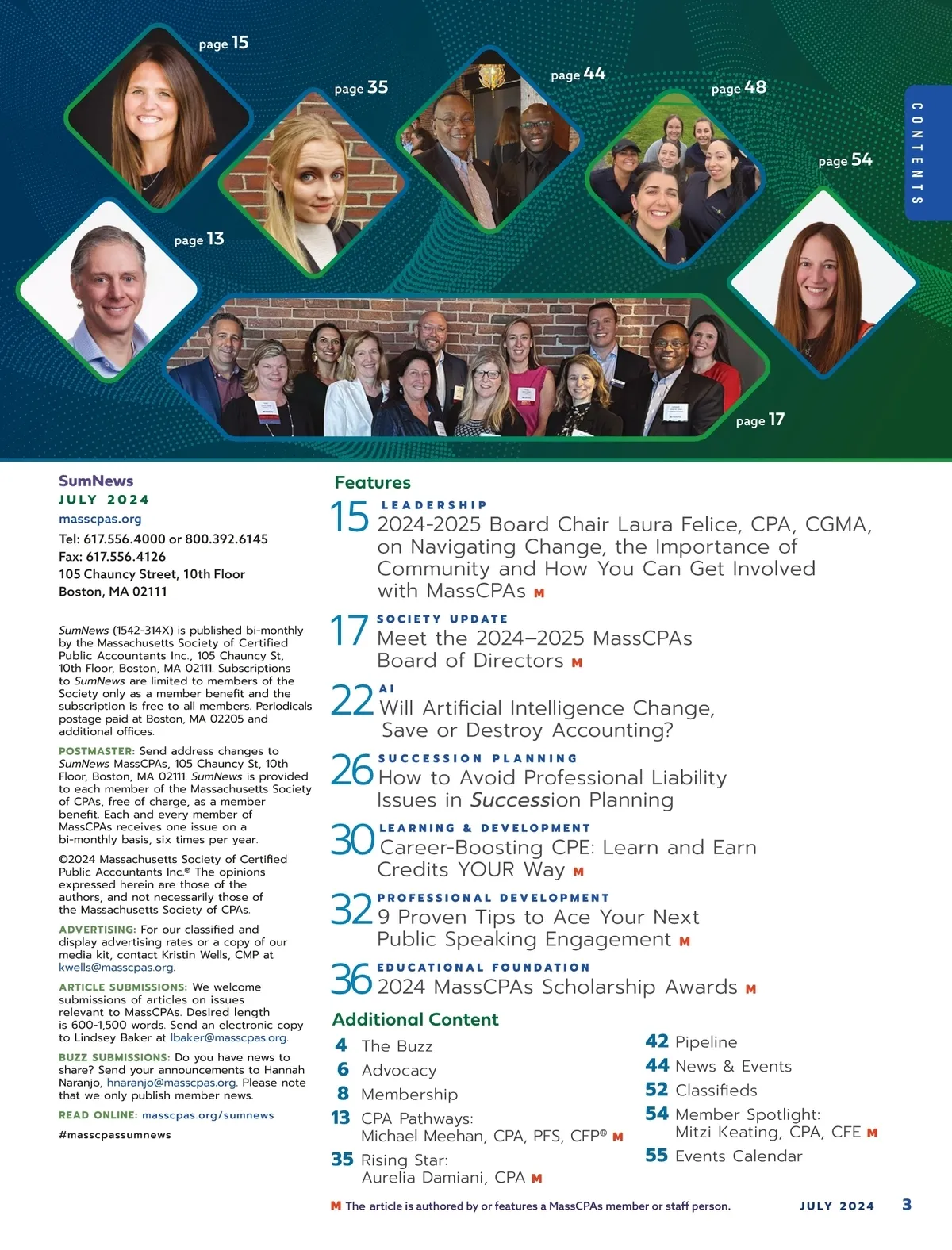 page 15

page 35

page 44

page 48

page 54

page 13

page 17

CONTENTS

SumNews
JULY 2024
masscpas.org
Tel: 617.556.4000 or 800.392.6145
Fax: 617.556.4126
105 Chauncy Street, 10th Floor
Boston, MA 02111

SumNews (1542-314X) is published bi-monthly by the Massachusetts Society of Certified Public Accountants Inc., 105 Chauncy St, 10th Floor, Boston, MA 02111. Subscriptions to SumNews are limited to members of the Society only as a member benefit and the subscription is free to all members. Periodicals postage paid at Boston, MA 02205 and additional offices.

POSTMASTER: Send address changes to SumNews MassCPAs, 105 Chauncy St, 10th Floor, Boston, MA 02111. SumNews is provided to each member of the Massachusetts Society of CPAs, free of charge, as a member benefit. Each and every member of MassCPAs receives one issue on a bi-monthly basis, six times per year.

©2024 Massachusetts Society of Certified Public Accountants Inc.® The opinions expressed herein are those of the authors, and not necessarily those of the Massachusetts Society of CPAs.

ADVERTISING: For our classified and display advertising rates or a copy of our media kit, contact Kristin Wells, CMP at kwells@masscpas.org.

ARTICLE SUBMISSIONS: We welcome submissions of articles on issues relevant to MassCPAs. Desired length is 600-1,500 words. Send an electronic copy to Lindsey Baker at lbaker@masscpas.org.

BUZZ SUBMISSIONS: Do you have news to share? Send your announcements to Hannah Naranjo, hnaranjo@masscpas.org. Please note that we only publish member news.

READ ONLINE: masscpas.org/sumnews

#masscpassumnews

Features

15 LEADERSHIP
2024-2025 Board Chair Laura Felice, CPA, CGMA, on Navigating Change, the Importance of Community and How You Can Get Involved with MassCPAs M

17 SOCIETY UPDATE
Meet the 2024–2025 MassCPAs Board of Directors M

22 AI
Will Artificial Intelligence Change, Save or Destroy Accounting?

26 SUCCESSION PLANNING
How to Avoid Professional Liability Issues in Succession Planning

30 LEARNING & DEVELOPMENT
Career-Boosting CPE: Learn and Earn Credits YOUR Way M

32 PROFESSIONAL DEVELOPMENT
9 Proven Tips to Ace Your Next Public Speaking Engagement M

36 EDUCATIONAL FOUNDATION
2024 MassCPAs Scholarship Awards M

Additional Content

4 The Buzz
6 Advocacy
8 Membership
13 CPA Pathways: Michael Meehan, CPA, PFS, CFP® M
35 Rising Star: Aurelia Damiani, CPA M

42 Pipeline
44 News & Events
52 Classifieds
54 Member Spotlight: Mitzi Keating, CPA, CFE M
55 Events Calendar

M The article is authored by or features a MassCPAs member or staff person.

JULY 2024 3